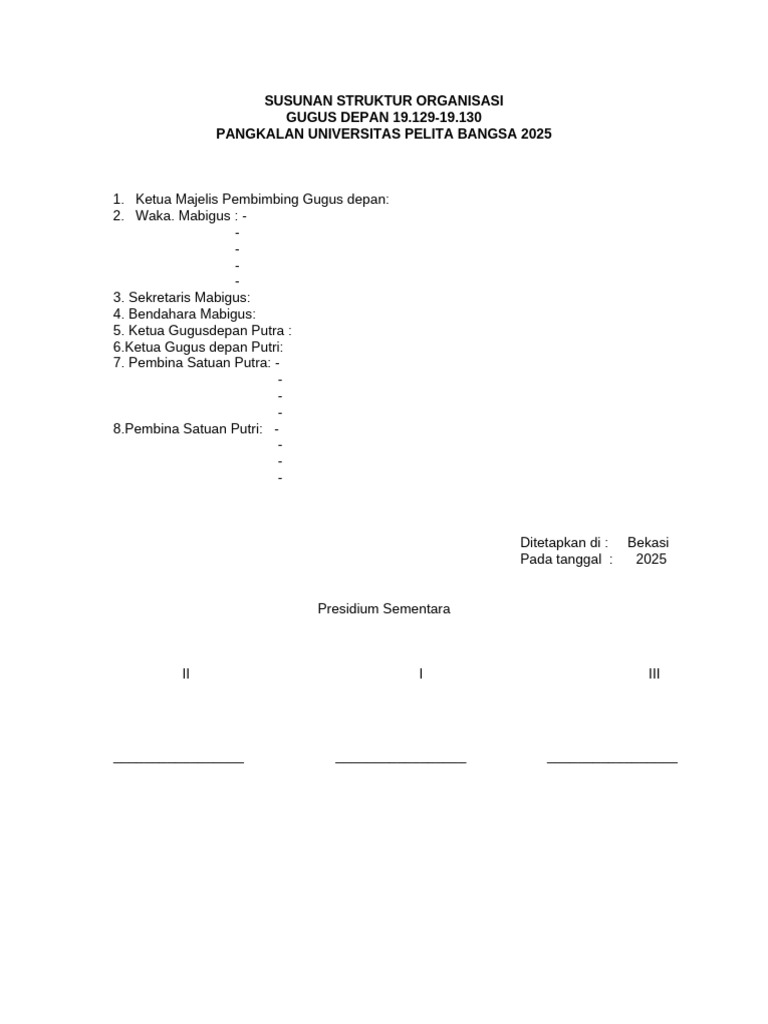 SUSUNAN STRUKTUR ORGANISASI
GUGUS DEPAN 19.129-19.130
PANGKALAN UNIVERSITAS PELITA BANGSA 2025

1. Ketua Majelis Pembimbing Gugus depan:
2. Waka. Mabigus : -
-
-
-
-
3. Sekretaris Mabigus:
4. Bendahara Mabigus:
5. Ketua Gugusdepan Putra :
6.Ketua Gugus depan Putri:
7. Pembina Satuan Putra: -
-
-
-
8.Pembina Satuan Putri: -
-
-
-

Ditetapkan di : Bekasi
Pada tanggal : 2025

Presidium Sementara

II I III